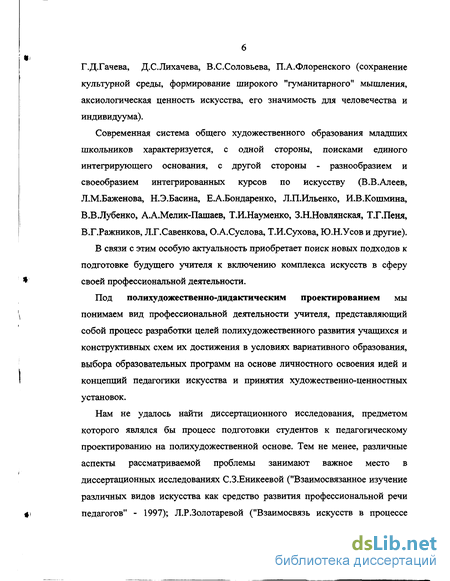 6

Г.Д.Гачева, Д.С.Лихачева, В.С.Соловьева, П.А.Флоренского (сохранение культурной среды, формирование широкого "гуманитарного" мышления, аксиологическая ценность искусства, его значимость для человечества и индивидуума).

Современная система общего художественного образования младших школьников характеризуется, с одной стороны, поисками единого интегрирующего основания, с другой стороны - разнообразием и своеобразием интегрированных курсов по искусству (В.В.Алеев, Л.М.Баженова, Н.Э.Басина, Е.А.Бондаренко, Л.П.Ильенко, И.В.Кошмина, В.В.Лубенко, А.А.Мелик-Пашаев, Т.И.Науменко, З.Н.Новлянская, Т.Г.Пеня, В.Г.Ражников, Л.Г.Савенкова, О.А.Суслова, Т.И.Сухова, Ю.Н.Усов и другие).

В связи с этим особую актуальность приобретает поиск новых подходов к подготовке будущего учителя к включению комплекса искусств в сферу своей профессиональной деятельности.

Под полихудожественно-дидактическим проектированием мы понимаем вид профессиональной деятельности учителя, представляющий собой процесс разработки целей полихудожественного развития учащихся и конструктивных схем их достижения в условиях вариативного образования, выбора образовательных программ на основе личностного освоения идей и концепций педагогики искусства и принятия художественно-ценностных установок.

Нам не удалось найти диссертационного исследования, предметом которого являлся бы процесс подготовки студентов к педагогическому проектированию на полихудожественной основе. Тем не менее, различные аспекты рассматриваемой проблемы занимают важное место в диссертационных исследованиях С.З.Еникеевой ("Взаимосвязанное изучение различных видов искусства как средство развития профессиональной речи педагогов" - 1997); Л.Р.Золотаревой ("Взаимосвязь искусств в процессе

dsLib.net
библиотека диссертаций